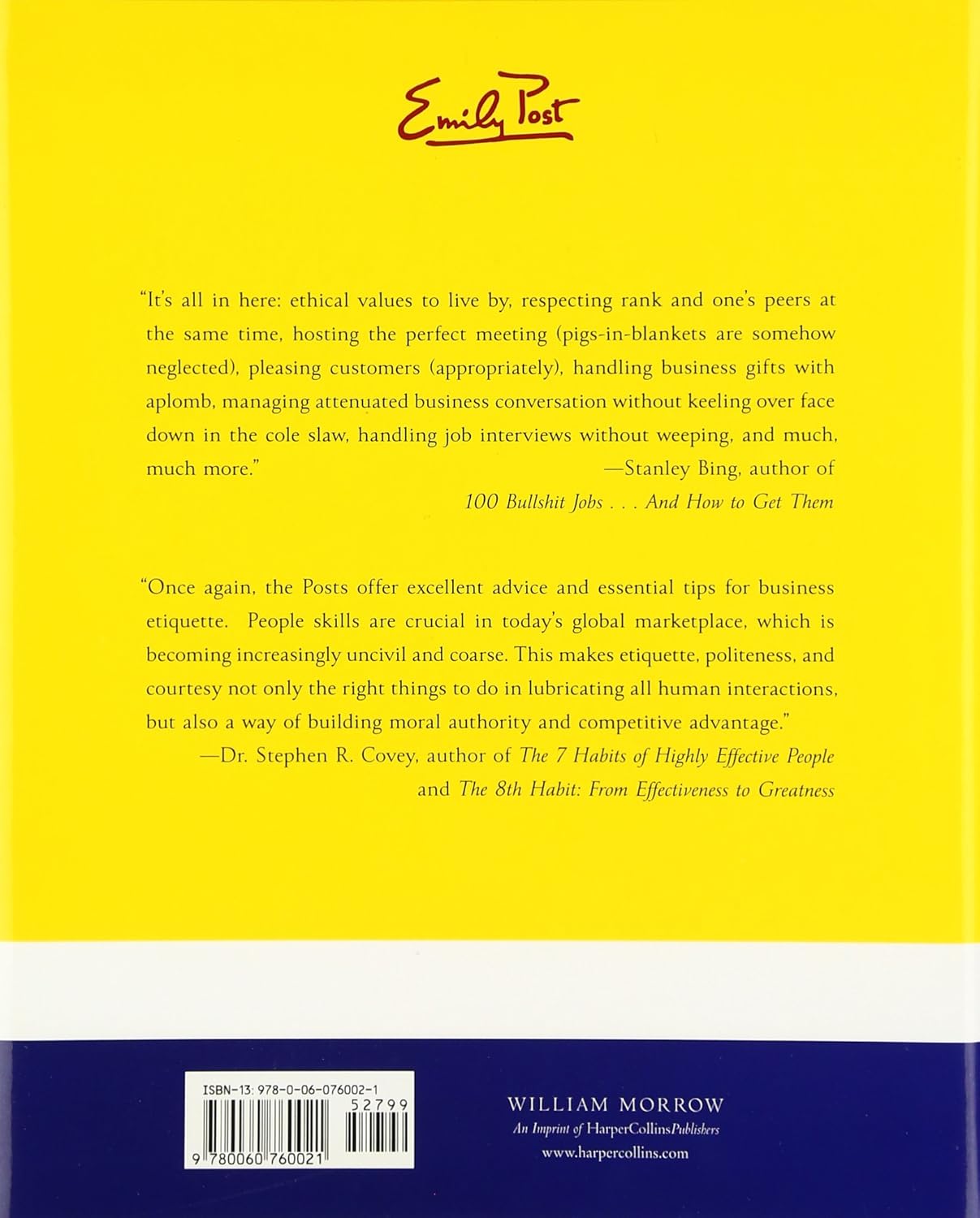 Emily Post

"It's all in here: ethical values to live by, respecting rank and one's peers at the same time, hosting the perfect meeting (pigs-in-blankets are somehow neglected), pleasing customers (appropriately), handling business gifts with aplomb, managing attenuated business conversation without keeling over face down in the cole slaw, handling job interviews without weeping, and much, much more."

—Stanley Bing, author of
100 Bullshit Jobs . . . And How to Get Them

"Once again, the Posts offer excellent advice and essential tips for business etiquette. People skills are crucial in today's global marketplace, which is becoming increasingly uncivil and coarse. This makes etiquette, politeness, and courtesy not only the right things to do in lubricating all human interactions, but also a way of building moral authority and competitive advantage."

—Dr. Stephen R. Covey, author of The 7 Habits of Highly Effective People
and The 8th Habit: From Effectiveness to Greatness

ISBN-13: 978-0-06-076002-1
52799
9 780060 760021

WILLIAM MORROW
An Imprint of HarperCollinsPublishers
www.harpercollins.com